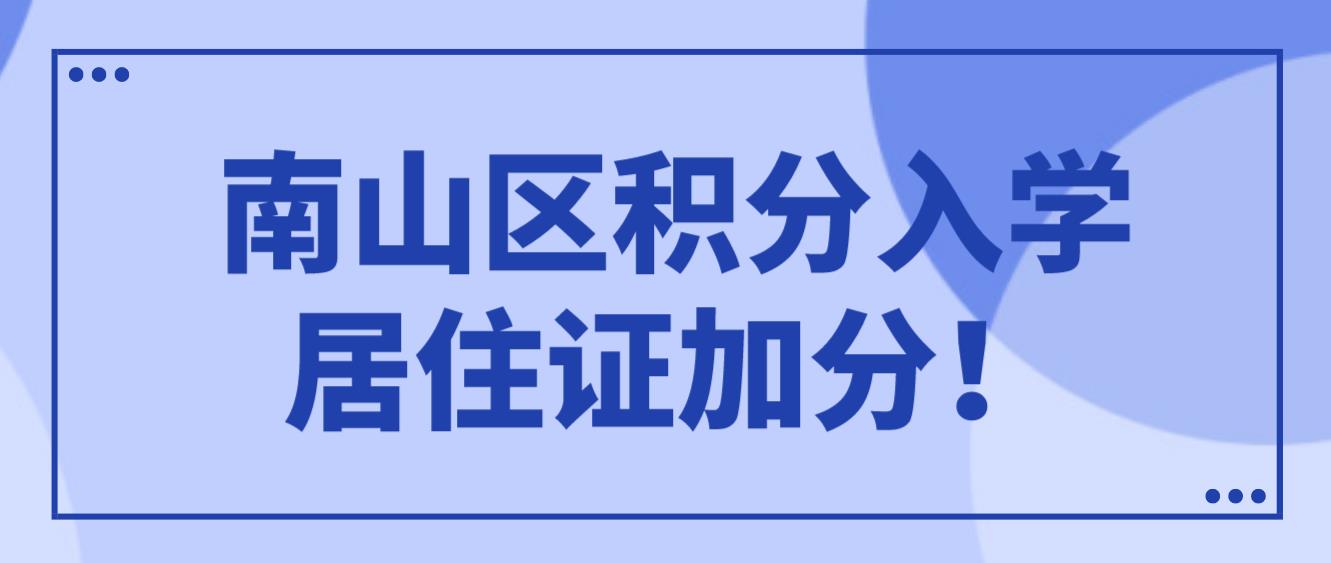 南山区积分入学
居住证加分！